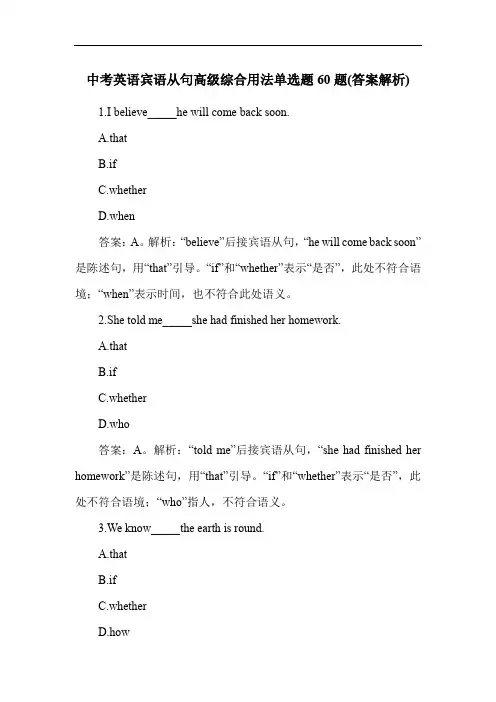 中考英语宾语从句高级综合用法单选题 60 题(答案解析)

1.I believe_____he will come back soon.

A.that

B.if

C.whether

D.when

答案：A。解析：“believe”后接宾语从句，“he will come back soon”是陈述句，用“that”引导。“if”和“whether”表示“是否”，此处不符合语境；“when”表示时间，也不符合此处语义。

2.She told me_____she had finished her homework.

A.that

B.if

C.whether

D.who

答案：A。解析：“told me”后接宾语从句，“she had finished her homework”是陈述句，用“that”引导。“if”和“whether”表示“是否”，此处不符合语境；“who”指人，不符合语义。

3.We know_____the earth is round.

A.that

B.if

C.whether

D.how